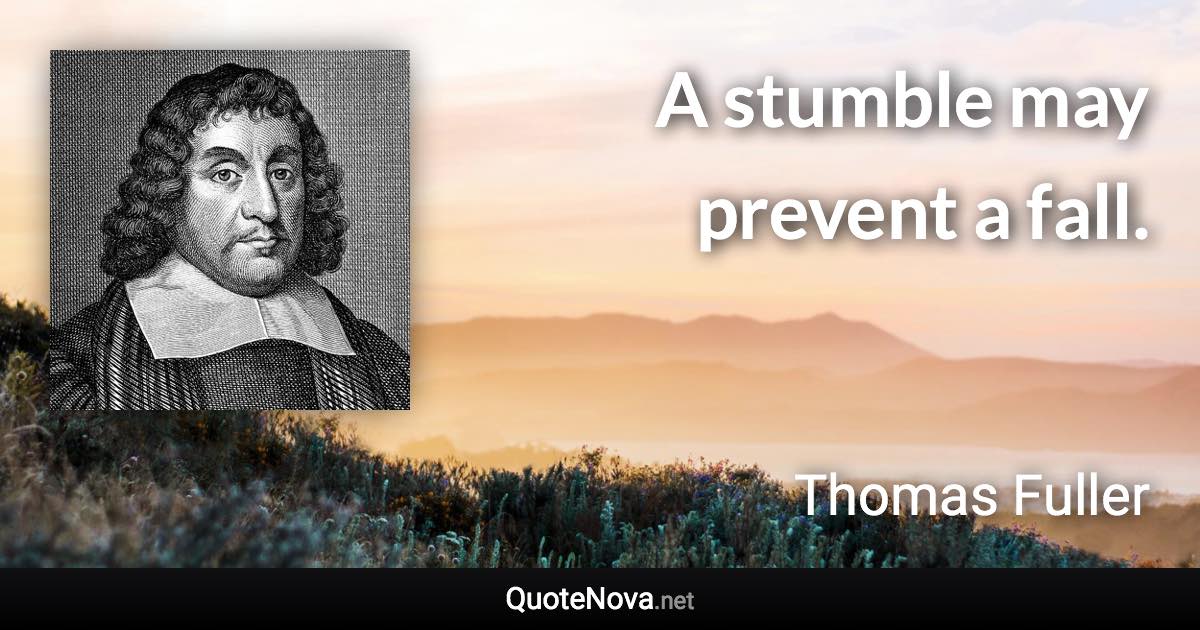 A stumble may prevent a fall.

Thomas Fuller

QuoteNova.net